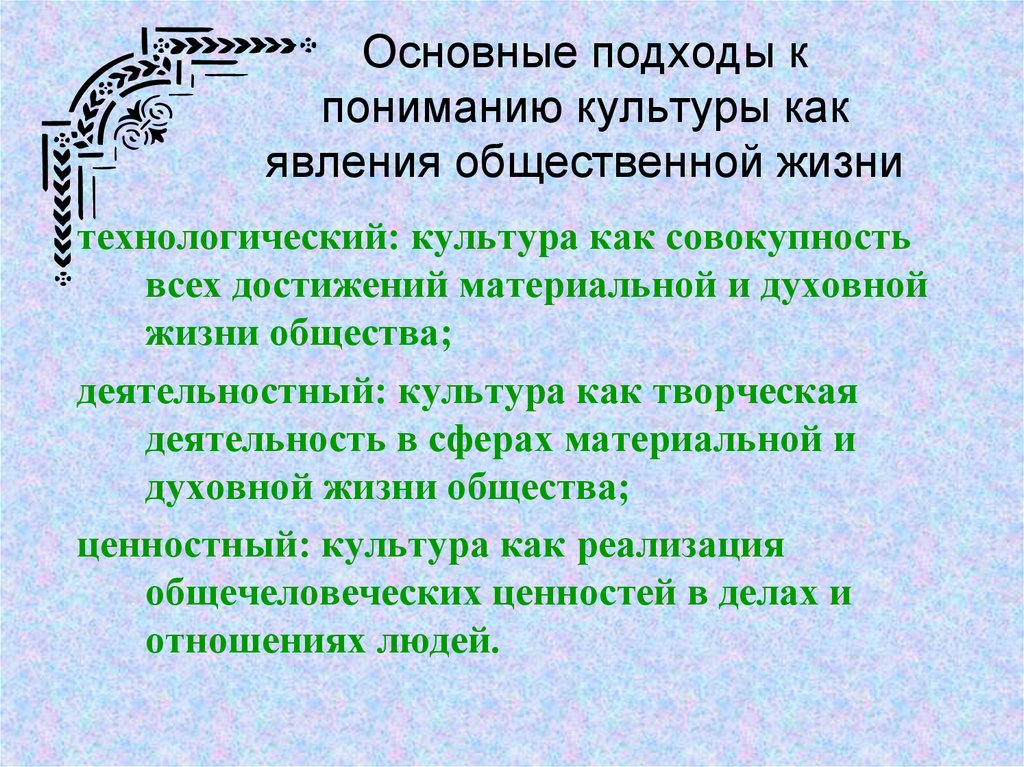 Основные подходы к пониманию культуры как явления общественной жизни

технологический: культура как совокупность всех достижений материальной и духовной жизни общества;

деятельностный: культура как творческая деятельность в сферах материальной и духовной жизни общества;

ценностный: культура как реализация общечеловеческих ценностей в делах и отношениях людей.